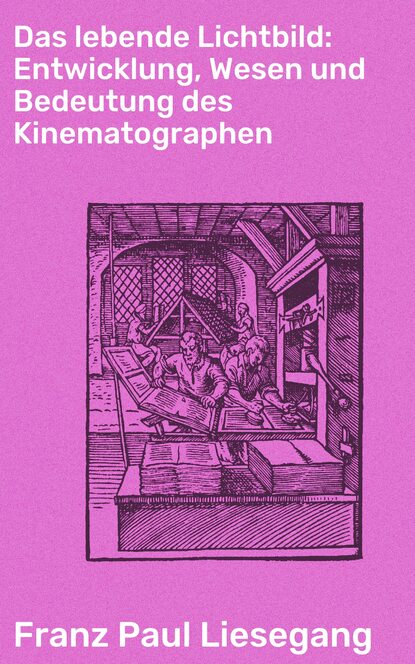 Das lebende Lichtbild: Entwicklung, Wesen und Bedeutung des Kinematographen

Franz Paul Liesegang